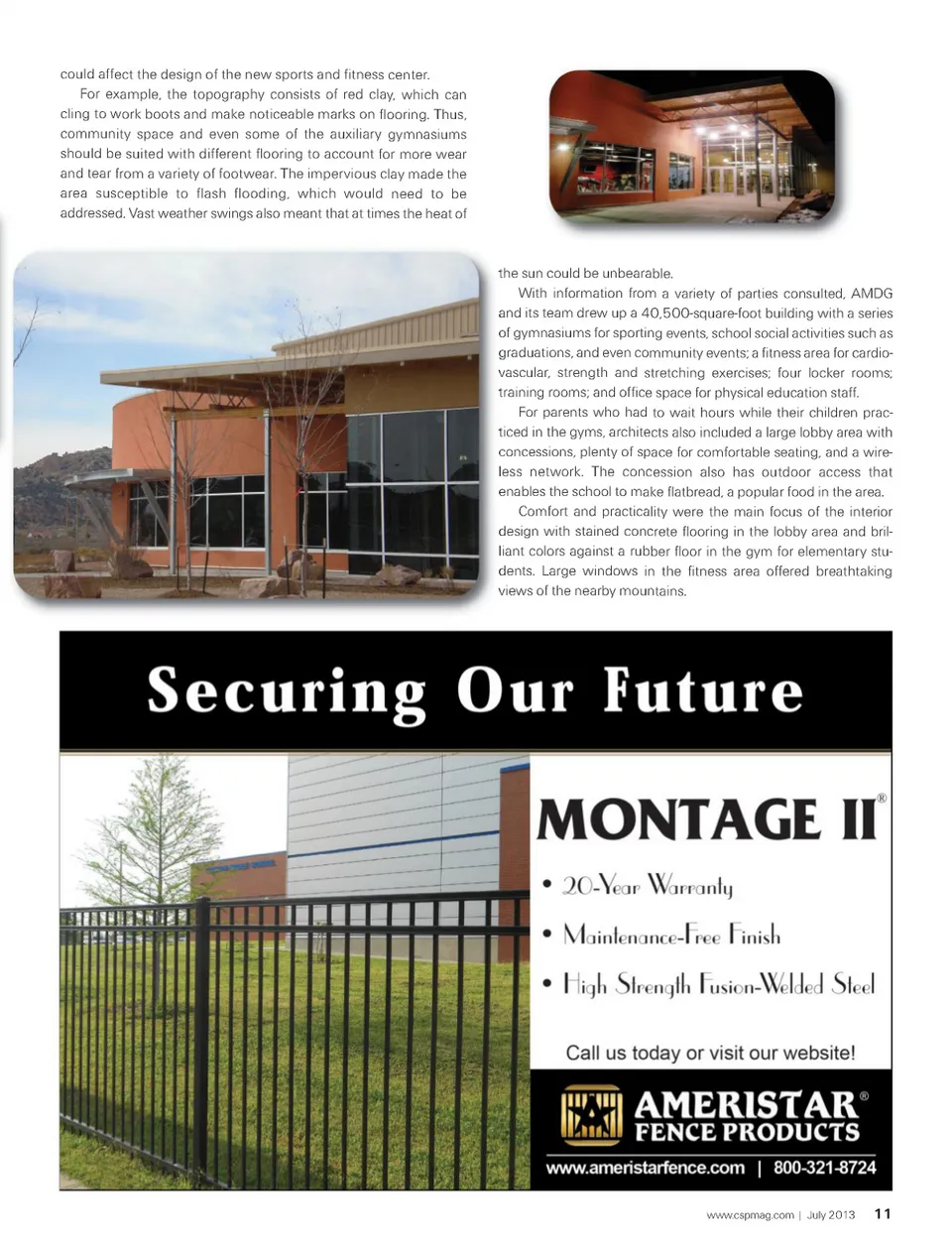 could affect the design of the new sports and fitness center.

For example, the topography consists of red clay, which can cling to work boots and make noticeable marks on flooring. Thus, community space and even some of the auxiliary gymnasiums should be suited with different flooring to account for more wear and tear from a variety of footwear. The impervious clay made the area susceptible to flash flooding, which would need to be addressed. Vast weather swings also meant that at times the heat of the sun could be unbearable.

With information from a variety of parties consulted, AMDG and its team drew up a 40,500-square-foot building with a series of gymnasiums for sporting events, school social activities such as graduations, and even community events; a fitness area for cardiovascular, strength and stretching exercises; four locker rooms; training rooms; and office space for physical education staff.

For parents who had to wait hours while their children practiced in the gyms, architects also included a large lobby area with concessions, plenty of space for comfortable seating, and a wireless network. The concession also has outdoor access that enables the school to make flatbread, a popular food in the area.

Comfort and practicality were the main focus of the interior design with stained concrete flooring in the lobby area and brilliant colors against a rubber floor in the gym for elementary students. Large windows in the fitness area offered breathtaking views of the nearby mountains.

Securing Our Future

MONTAGE II®

• 20-Year Warranty

• Maintenance-Free Finish

• High Strength Fusion-Welded Steel

Call us today or visit our website!

AMERISTAR® FENCE PRODUCTS

www.ameristarfence.com | 800-321-8724

www.cspmag.com | July 2013 11